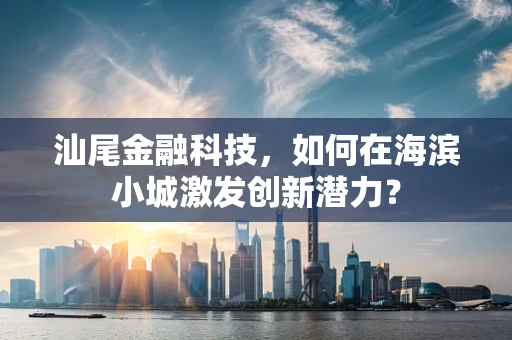 汕尾金融科技，如何在海滨小城激发创新潜力？